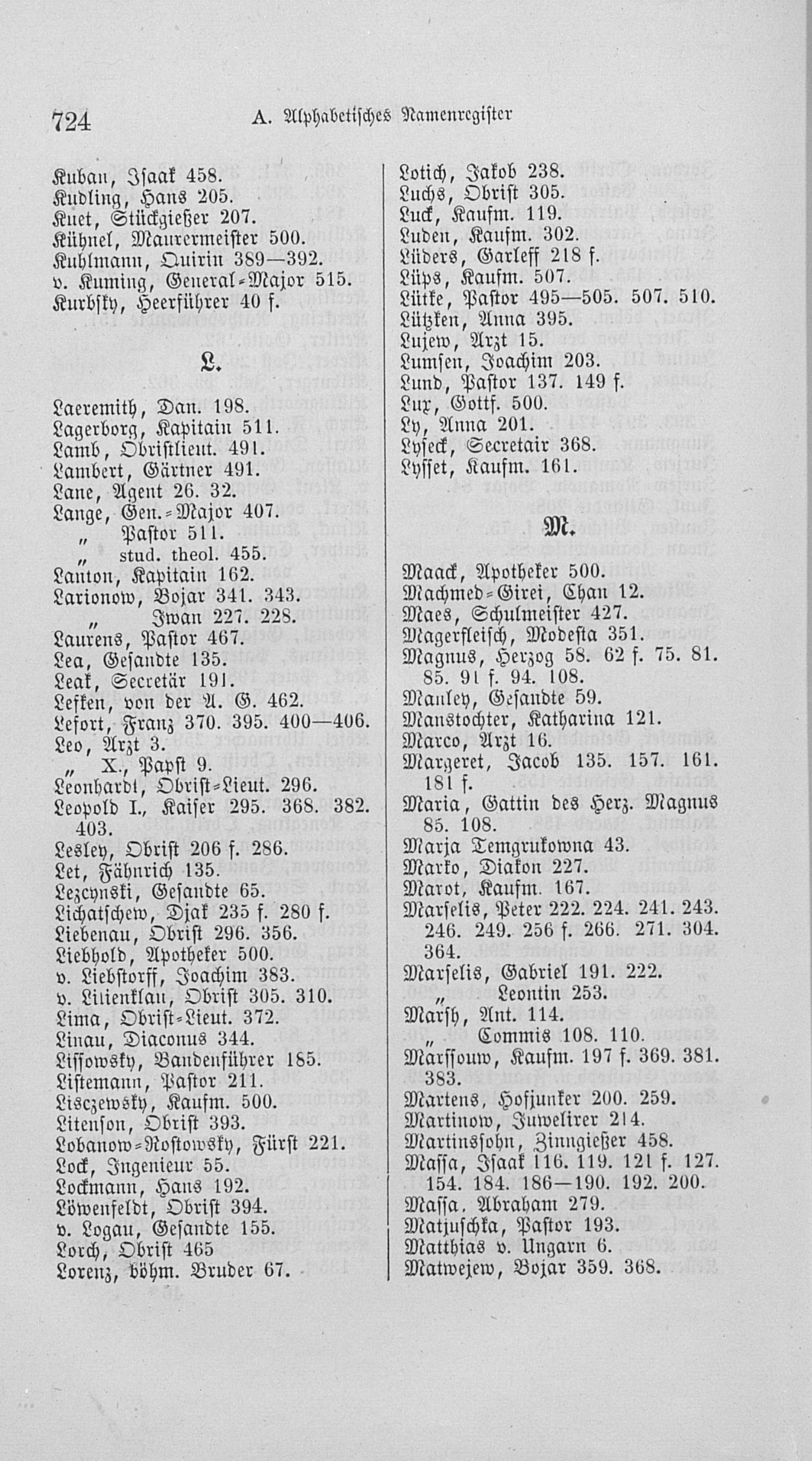 724 A. Alphabetisches Namenregister

Kuban, Isaak 458.
Kudling, Hans 205.
Kuet, Stückgießer 207.
Kühnel, Maurermeister 500.
Kuhlmann, Quirin 389—392.
v. Kuming, General-Major 515.
Kurbsky, Heerführer 40 f.

L.

Laeremith, Dan. 198.
Lagerborg, Kapitain 511.
Lamb, Obristlieut. 491.
Lambert, Gärtner 491.
Lane, Agent 26. 32.
Lange, Gen.-Major 407.
„ Pastor 511.
„ stud. theol. 455.
Lanton, Kapitain 162.
Larionow, Bojar 341. 343.
„ Iwan 227. 228.
Laurens, Pastor 467.
Lea, Gesandte 135.
Leak, Secretär 191.
Lefken, von der A. G. 462.
Lefort, Franz 370. 395. 400—406.
Leo, Arzt 3.
„ X., Papst 9.
Leonhardt, Obrist-Lieut. 296.
Leopold I., Kaiser 295. 368. 382. 403.
Lesley, Obrist 206 f. 286.
Let, Fähnrich 135.
Lezcynski, Gesandte 65.
Lichatschew, Djak 235 f. 280 f.
Liebenau, Obrist 296. 356.
Liebhold, Apotheker 500.
v. Liebstorff, Joachim 383.
v. Lilienklau, Obrist 305. 310.
Lima, Obrist-Lieut. 372.
Linau, Diaconus 344.
Lissowsky, Bandenführer 185.
Listemann, Pastor 211.
Lisczewsky, Kaufm. 500.
Litenson, Obrist 393.
Lobanow-Rostowsky, Fürst 221.
Lock, Ingenieur 55.
Lockmann, Hans 192.
Löwenfeldt, Obrist 394.
v. Logau, Gesandte 155.
Lorch, Obrist 465
Lorenz, böhm. Bruder 67.

Lotich, Jakob 238.
Luchs, Obrist 305.
Luck, Kaufm. 119.
Luden, Kaufm. 302.
Lüders, Garleff 218 f.
Lüps, Kaufm. 507.
Lütke, Pastor 495—505. 507. 510.
Lützken, Anna 395.
Lujew, Arzt 15.
Lumsen, Joachim 203.
Lund, Pastor 137. 149 f.
Lux, Gottf. 500.
Ly, Anna 201.
Lyseck, Secretair 368.
Lysset, Kaufm. 161.

M.

Maack, Apotheker 500.
Machmed-Girei, Chan 12.
Maes, Schulmeister 427.
Magerfleisch, Modesta 351.
Magnus, Herzog 58. 62 f. 75. 81. 85. 91 f. 94. 108.
Manley, Gesandte 59.
Manstochter, Katharina 121.
Marco, Arzt 16.
Margeret, Jacob 135. 157. 161. 181 f.
Maria, Gattin des Herz. Magnus 85. 108.
Marja Temgrukowna 43.
Marko, Diakon 227.
Marot, Kaufm. 167.
Marselis, Peter 222. 224. 241. 243. 246. 249. 256 f. 266. 271. 304. 364.
Marselis, Gabriel 191. 222.
„ Leontin 253.
Marsh, Ant. 114.
„ Commis 108. 110.
Marssouw, Kaufm. 197 f. 369. 381. 383.
Martens, Hofjunker 200. 259.
Martinow, Juwelirer 214.
Martinssohn, Zinngießer 458.
Massa, Isaak 116. 119. 121 f. 127. 154. 184. 186—190. 192. 200.
Massa. Abraham 279.
Matjuschka, Pastor 193.
Matthias v. Ungarn 6.
Matwejew, Bojar 359. 368.